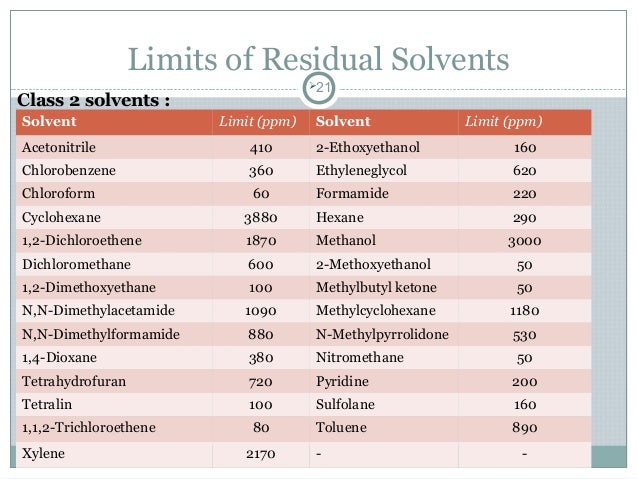 Limits of Residual Solvents

21

Class 2 solvents :

| Solvent | Limit (ppm) | Solvent | Limit (ppm) |
|---|---|---|---|
| Acetonitrile | 410 | 2-Ethoxyethanol | 160 |
| Chlorobenzene | 360 | Ethyleneglycol | 620 |
| Chloroform | 60 | Formamide | 220 |
| Cyclohexane | 3880 | Hexane | 290 |
| 1,2-Dichloroethene | 1870 | Methanol | 3000 |
| Dichloromethane | 600 | 2-Methoxyethanol | 50 |
| 1,2-Dimethoxyethane | 100 | Methylbutyl ketone | 50 |
| N,N-Dimethylacetamide | 1090 | Methylcyclohexane | 1180 |
| N,N-Dimethylformamide | 880 | N-Methylpyrrolidone | 530 |
| 1,4-Dioxane | 380 | Nitromethane | 50 |
| Tetrahydrofuran | 720 | Pyridine | 200 |
| Tetralin | 100 | Sulfolane | 160 |
| 1,1,2-Trichloroethene | 80 | Toluene | 890 |
| Xylene | 2170 | - | - |